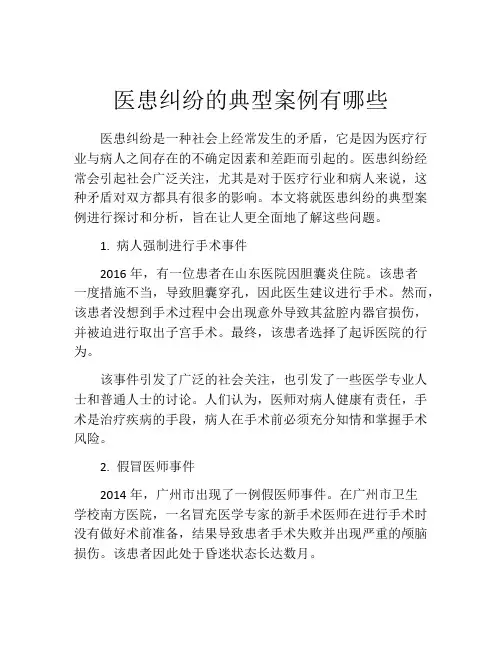 医患纠纷的典型案例有哪些

医患纠纷是一种社会上经常发生的矛盾，它是因为医疗行业与病人之间存在的不确定因素和差距而引起的。医患纠纷经常会引起社会广泛关注，尤其是对于医疗行业和病人来说，这种矛盾对双方都具有很多的影响。本文将就医患纠纷的典型案例进行探讨和分析，旨在让人更全面地了解这些问题。

1. 病人强制进行手术事件

2016 年，有一位患者在山东医院因胆囊炎住院。该患者一度措施不当，导致胆囊穿孔，因此医生建议进行手术。然而，该患者没想到手术过程中会出现意外导致其盆腔内器官损伤，并被迫进行取出子宫手术。最终，该患者选择了起诉医院的行为。

该事件引发了广泛的社会关注，也引发了一些医学专业人士和普通人士的讨论。人们认为，医师对病人健康有责任，手术是治疗疾病的手段，病人在手术前必须充分知情和掌握手术风险。

2. 假冒医师事件

2014 年，广州市出现了一例假医师事件。在广州市卫生学校南方医院，一名冒充医学专家的新手术医师在进行手术时没有做好术前准备，结果导致患者手术失败并出现严重的颅脑损伤。该患者因此处于昏迷状态长达数月。